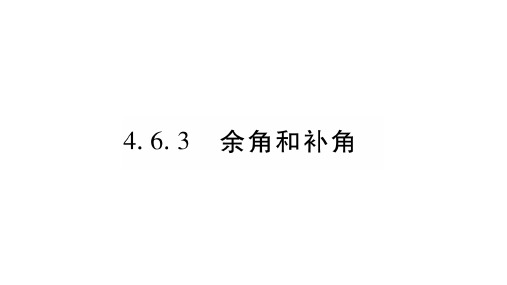 4.6.3　余角和补角